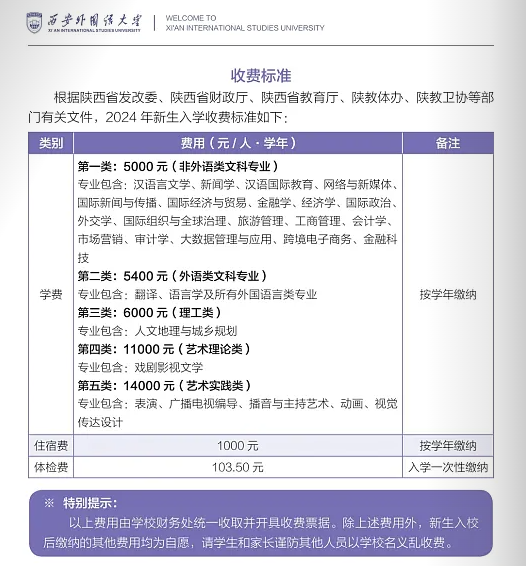 西安外国语大学
XI'AN INTERNATIONAL STUDIES UNIVERSITY

WELCOME TO
XI'AN INTERNATIONAL STUDIES UNIVERSITY

收费标准

根据陕西省发改委、陕西省财政厅、陕西省教育厅、陕教体办、陕教卫协等部门有关文件，2024 年新生入学收费标准如下：

| 类别 | 费用（元 / 人 · 学年） | 备注 |
|---|---|---|
| 学费 | 第一类：5000 元（非外语类文科专业）<br>专业包含：汉语言文学、新闻学、汉语国际教育、网络与新媒体、国际新闻与传播、国际经济与贸易、金融学、经济学、国际政治、外交学、国际组织与全球治理、旅游管理、工商管理、会计学、市场营销、审计学、大数据管理与应用、跨境电子商务、金融科技<br>第二类：5400 元（外语类文科专业）<br>专业包含：翻译、语言学及所有外国语言类专业<br>第三类：6000 元（理工类）<br>专业包含：人文地理与城乡规划<br>第四类：11000 元（艺术理论类）<br>专业包含：戏剧影视文学<br>第五类：14000 元（艺术实践类）<br>专业包含：表演、广播电视编导、播音与主持艺术、动画、视觉传达设计 | 按学年缴纳 |
| 住宿费 | 1000 元 | 按学年缴纳 |
| 体检费 | 103.50 元 | 入学一次性缴纳 |

※ 特别提示：

以上费用由学校财务处统一收取并开具收费票据。除上述费用外，新生入校后缴纳的其他费用均为自愿，请学生和家长谨防其他人员以学校名义乱收费。